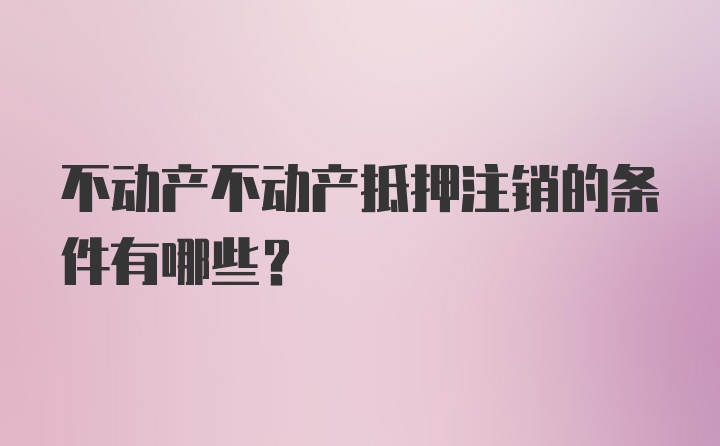 不动产不动产抵押注销的条件有哪些?